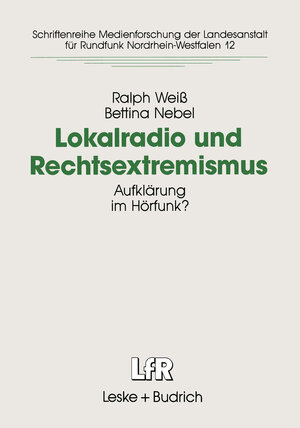 Schriftenreihe Medienforschung der Landesanstalt für Rundfunk Nordrhein-Westfalen 12

Ralph Weiß
Bettina Nebel

Lokalradio und Rechtsextremismus

Aufklärung im Hörfunk?

LfR

Leske + Budrich